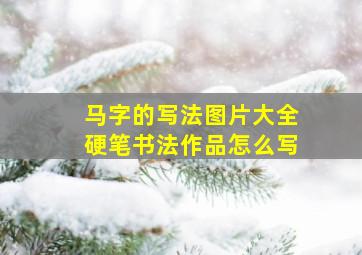 马字的写法图片大全
硬笔书法作品怎么写